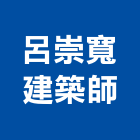 呂崇寬
建築師